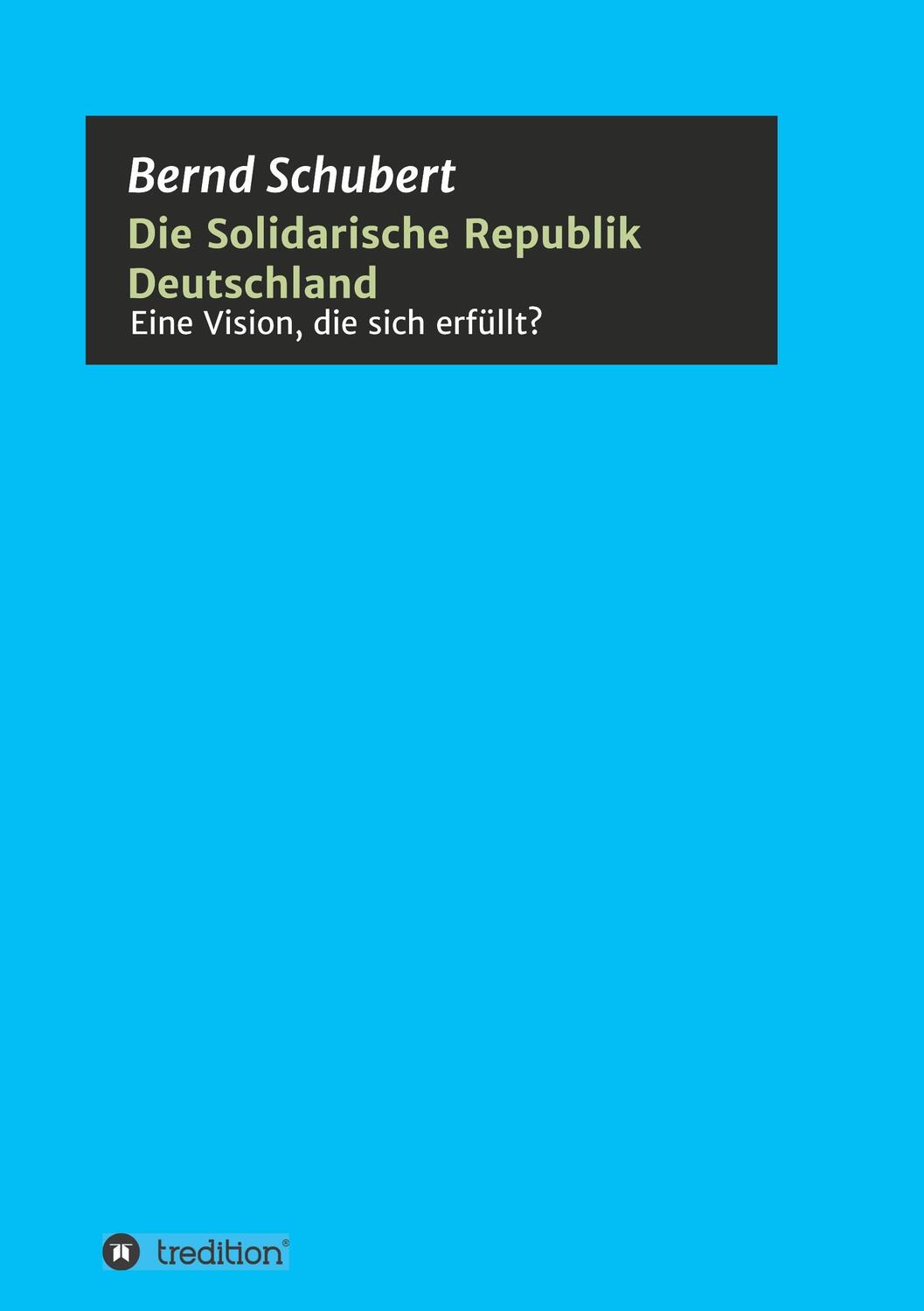 Bernd Schubert
Die Solidarische Republik Deutschland
Eine Vision, die sich erfüllt?

tredition®